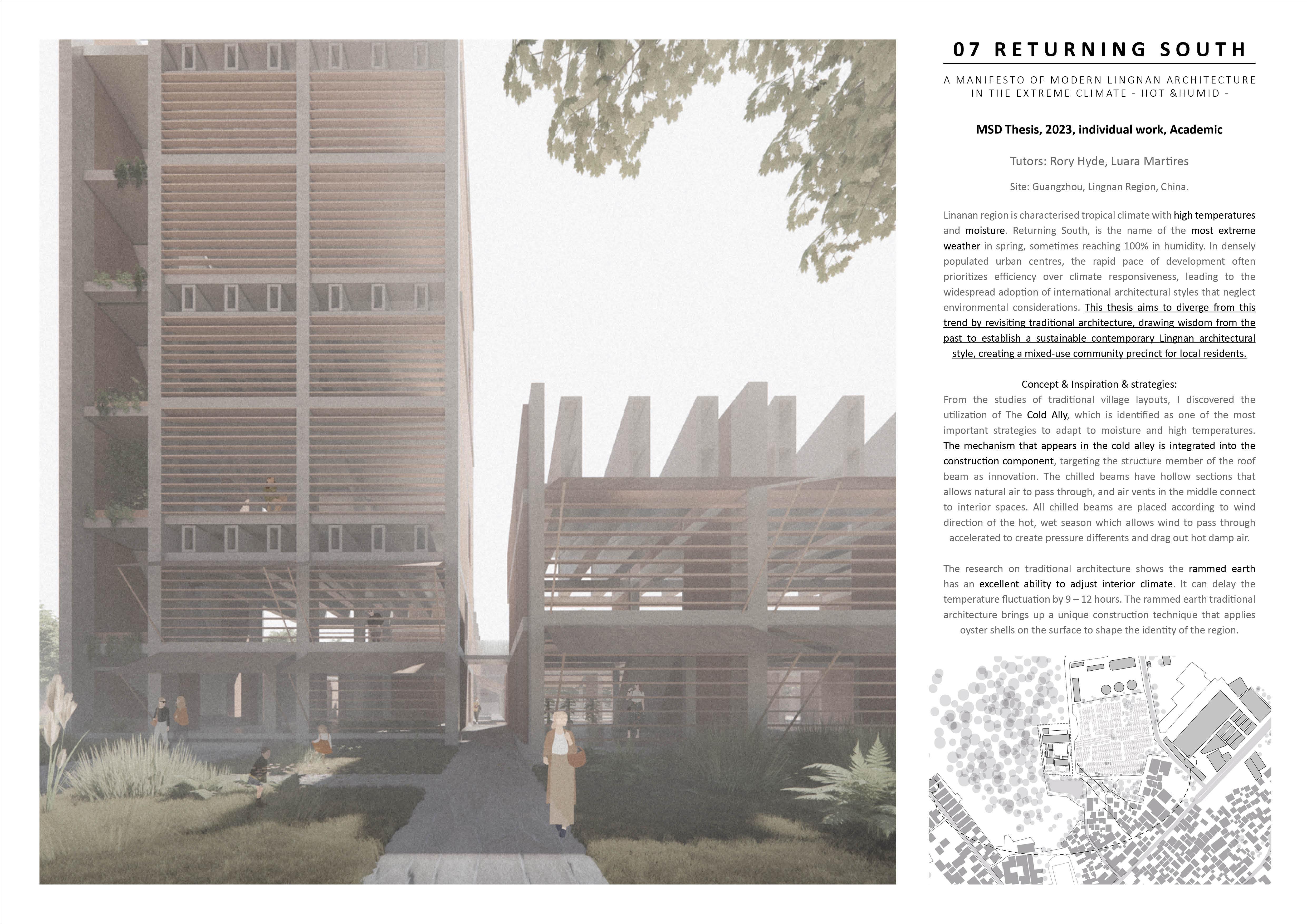 07 RETURNING SOUTH

A MANIFESTO OF MODERN LINGNAN ARCHITECTURE IN THE EXTREME CLIMATE - HOT &HUMID -

MSD Thesis, 2023, individual work, Academic

Tutors: Rory Hyde, Luara Martires

Site: Guangzhou, Lingnan Region, China.

Linanan region is characterised tropical climate with high temperatures and moisture. Returning South, is the name of the most extreme weather in spring, sometimes reaching 100% in humidity. In densely populated urban centres, the rapid pace of development often prioritizes efficiency over climate responsiveness, leading to the widespread adoption of international architectural styles that neglect environmental considerations. This thesis aims to diverge from this trend by revisiting traditional architecture, drawing wisdom from the past to establish a sustainable contemporary Lingnan architectural style, creating a mixed-use community precinct for local residents.

Concept & Inspiration & strategies:
From the studies of traditional village layouts, I discovered the utilization of The Cold Ally, which is identified as one of the most important strategies to adapt to moisture and high temperatures. The mechanism that appears in the cold alley is integrated into the construction component, targeting the structure member of the roof beam as innovation. The chilled beams have hollow sections that allows natural air to pass through, and air vents in the middle connect to interior spaces. All chilled beams are placed according to wind direction of the hot, wet season which allows wind to pass through accelerated to create pressure differents and drag out hot damp air.

The research on traditional architecture shows the rammed earth has an excellent ability to adjust interior climate. It can delay the temperature fluctuation by 9 – 12 hours. The rammed earth traditional architecture brings up a unique construction technique that applies oyster shells on the surface to shape the identity of the region.